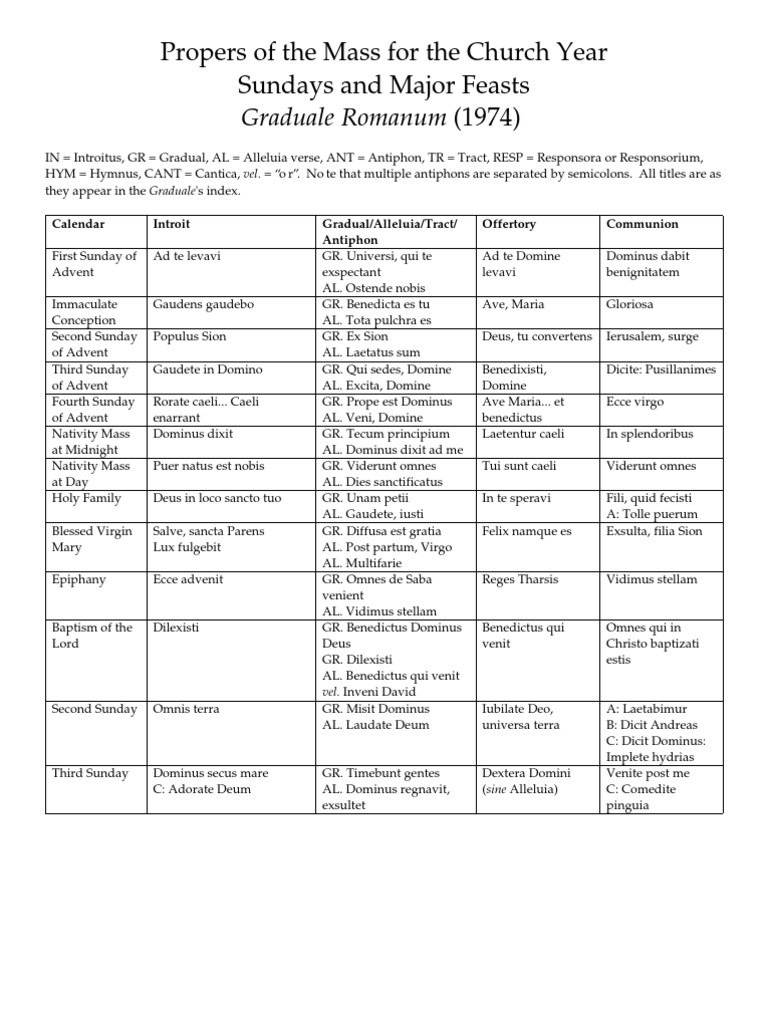 Propers of the Mass for the Church Year
Sundays and Major Feasts
Graduale Romanum (1974)

IN = Introitus, GR = Gradual, AL = Alleluia verse, ANT = Antiphon, TR = Tract, RESP = Responsora or Responsorium, HYM = Hymnus, CANT = Cantica, vel. = "o r". No te that multiple antiphons are separated by semicolons. All titles are as they appear in the Graduale's index.

| Calendar | Introit | Gradual/Alleluia/Tract/ Antiphon | Offertory | Communion |
|---|---|---|---|---|
| First Sunday of Advent | Ad te levavi | GR. Universi, qui te exspectant AL. Ostende nobis | Ad te Domine levavi | Dominus dabit benignitatem |
| Immaculate Conception | Gaudens gaudebo | GR. Benedicta es tu AL. Tota pulchra es | Ave, Maria | Gloriosa |
| Second Sunday of Advent | Populus Sion | GR. Ex Sion AL. Laetatus sum | Deus, tu convertens | Ierusalem, surge |
| Third Sunday of Advent | Gaudete in Domino | GR. Qui sedes, Domine AL. Excita, Domine | Benedixisti, Domine | Dicite: Pusillanimes |
| Fourth Sunday of Advent | Rorate caeli... Caeli enarrant | GR. Prope est Dominus AL. Veni, Domine | Ave Maria... et benedictus | Ecce virgo |
| Nativity Mass at Midnight | Dominus dixit | GR. Tecum principium AL. Dominus dixit ad me | Laetentur caeli | In splendoribus |
| Nativity Mass at Day | Puer natus est nobis | GR. Viderunt omnes AL. Dies sanctificatus | Tui sunt caeli | Viderunt omnes |
| Holy Family | Deus in loco sancto tuo | GR. Unam petii AL. Gaudete, iusti | In te speravi | Fili, quid fecisti A: Tolle puerum |
| Blessed Virgin Mary | Salve, sancta Parens Lux fulgebit | GR. Diffusa est gratia AL. Post partum, Virgo AL. Multifarie | Felix namque es | Exsulta, filia Sion |
| Epiphany | Ecce advenit | GR. Omnes de Saba venient AL. Vidimus stellam | Reges Tharsis | Vidimus stellam |
| Baptism of the Lord | Dilexisti | GR. Benedictus Dominus Deus GR. Dilexisti AL. Benedictus qui venit vel. Inveni David | Benedictus qui venit | Omnes qui in Christo baptizati estis |
| Second Sunday | Omnis terra | GR. Misit Dominus AL. Laudate Deum | Iubilate Deo, universa terra | A: Laetabimur B: Dicit Andreas C: Dicit Dominus: Implete hydrias |
| Third Sunday | Dominus secus mare C: Adorate Deum | GR. Timebunt gentes AL. Dominus regnavit, exsultet | Dextera Domini (sine Alleluia) | Venite post me C: Comedite pinguia |